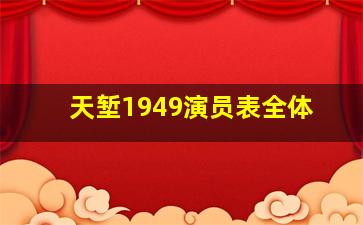 天堑1949演员表全体